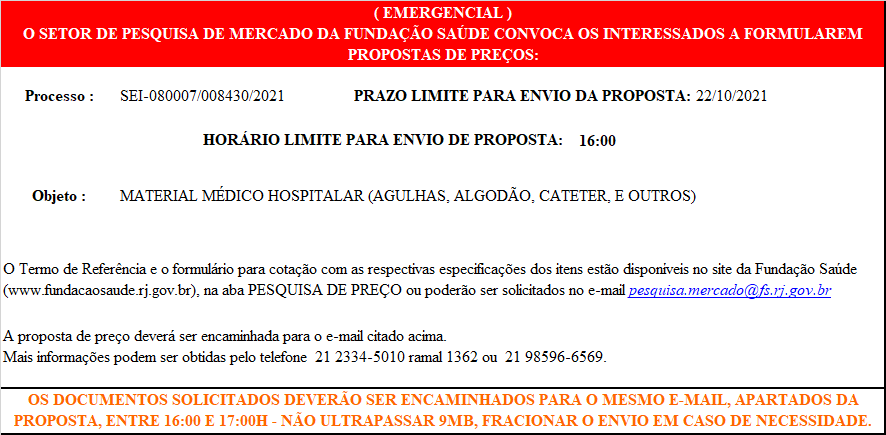 ( EMERGENCIAL )
O SETOR DE PESQUISA DE MERCADO DA FUNDAÇÃO SAÚDE CONVOCA OS INTERESSADOS A FORMULAREM PROPOSTAS DE PREÇOS:

Processo : SEI-080007/008430/2021 PRAZO LIMITE PARA ENVIO DA PROPOSTA: 22/10/2021

HORÁRIO LIMITE PARA ENVIO DE PROPOSTA: 16:00

Objeto : MATERIAL MÉDICO HOSPITALAR (AGULHAS, ALGODÃO, CATETER, E OUTROS)

O Termo de Referência e o formulário para cotação com as respectivas especificações dos itens estão disponíveis no site da Fundação Saúde (www.fundacaosaude.rj.gov.br), na aba PESQUISA DE PREÇO ou poderão ser solicitados no e-mail pesquisa.mercado@fs.rj.gov.br

A proposta de preço deverá ser encaminhada para o e-mail citado acima.
Mais informações podem ser obtidas pelo telefone 21 2334-5010 ramal 1362 ou 21 98596-6569.

OS DOCUMENTOS SOLICITADOS DEVERÃO SER ENCAMINHADOS PARA O MESMO E-MAIL, APARTADOS DA PROPOSTA, ENTRE 16:00 E 17:00H - NÃO ULTRAPASSAR 9MB, FRACIONAR O ENVIO EM CASO DE NECESSIDADE.